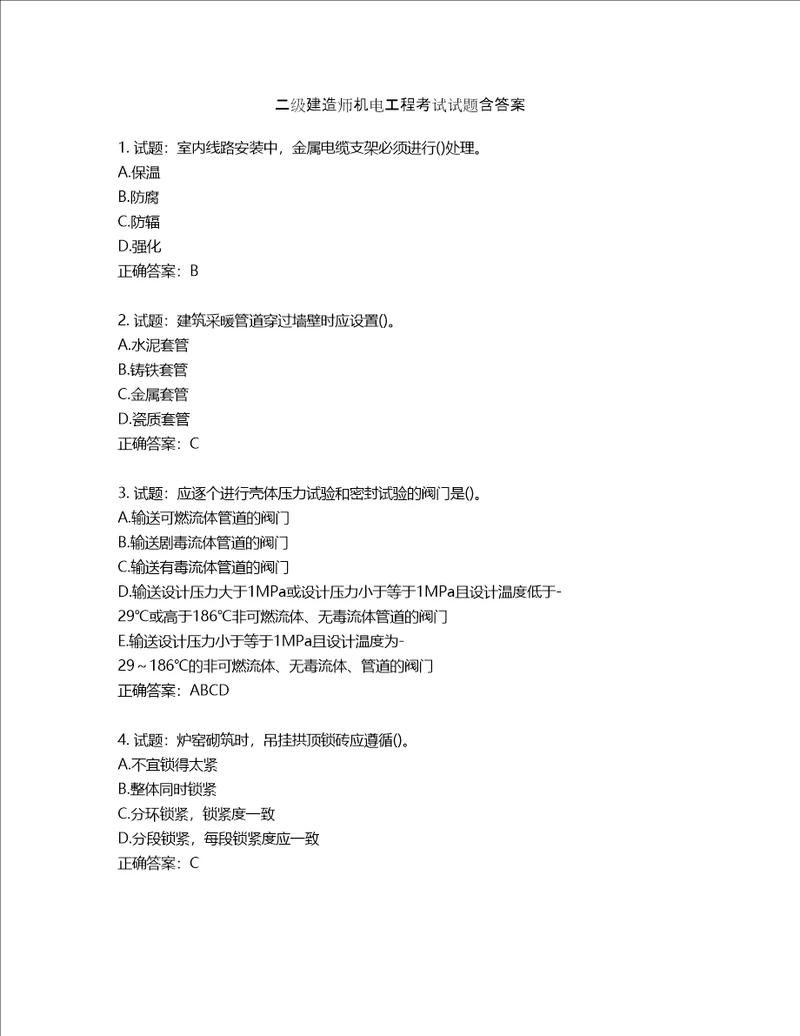 二级建造师机电工程考试试题含答案

1. 试题：室内线路安装中，金属电缆支架必须进行()处理。
A.保温
B.防腐
C.防辐
D.强化
正确答案：B

2. 试题：建筑采暖管道穿过墙壁时应设置()。
A.水泥套管
B.铸铁套管
C.金属套管
D.瓷质套管
正确答案：C

3. 试题：应逐个进行壳体压力试验和密封试验的阀门是()。
A.输送可燃流体管道的阀门
B.输送剧毒流体管道的阀门
C.输送有毒流体管道的阀门
D.输送设计压力大于1MPa或设计压力小于等于1MPa且设计温度低于-29℃或高于186℃非可燃流体、无毒流体管道的阀门
E.输送设计压力小于等于1MPa且设计温度为-29～186℃的非可燃流体、无毒流体、管道的阀门
正确答案：ABCD

4. 试题：炉窑砌筑时，吊挂拱顶锁砖应遵循()。
A.不宜锁得太紧
B.整体同时锁紧
C.分环锁紧，锁紧度一致
D.分段锁紧，每段锁紧度应一致
正确答案：C